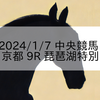 2024/1/7 中央競馬
京都 9R 琵琶湖特別